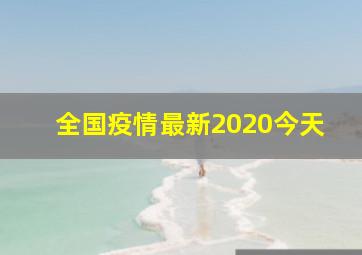 全国疫情最新2020今天